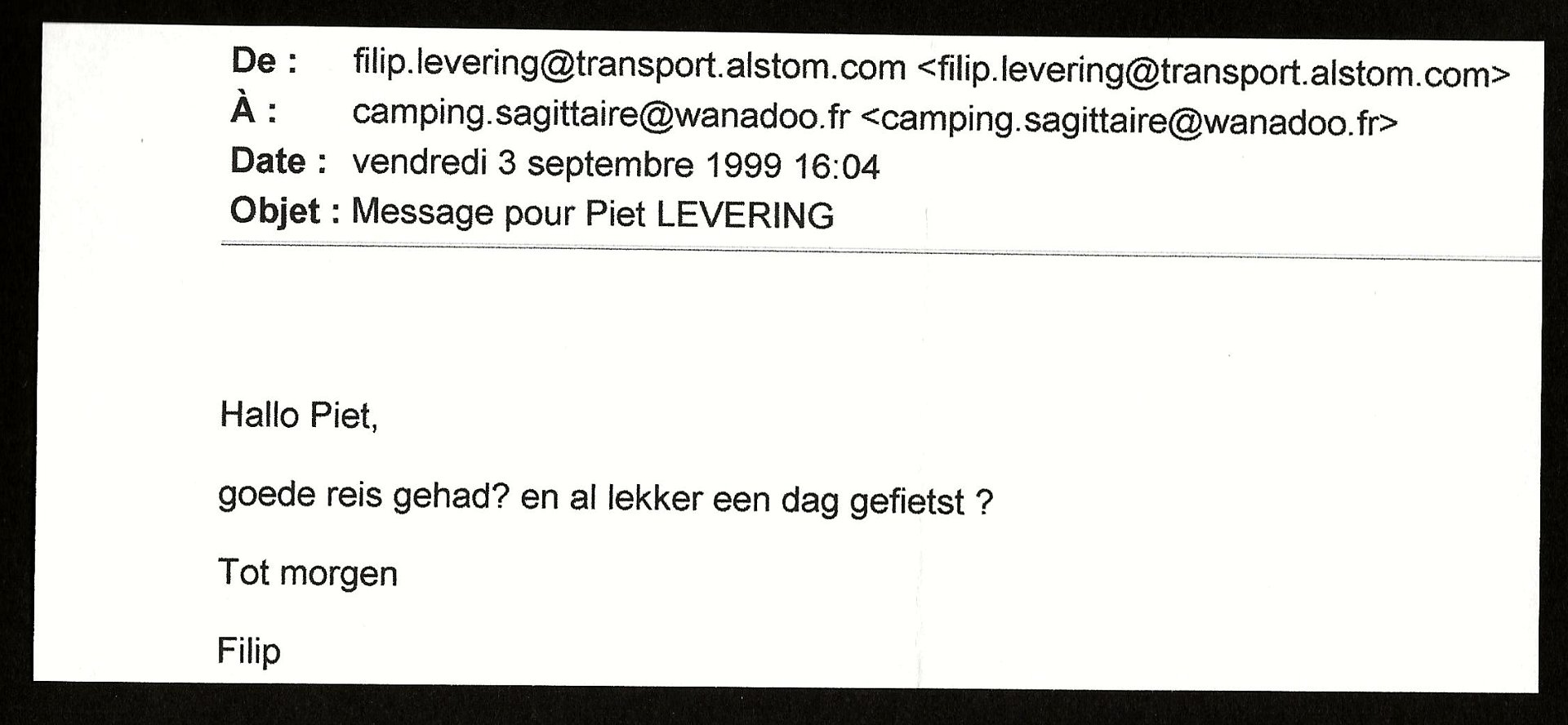 De : filip.levering@transport.alstom.com <filip.levering@transport.alstom.com>
À : camping.sagittaire@wanadoo.fr <camping.sagittaire@wanadoo.fr>
Date : vendredi 3 septembre 1999 16:04
Objet : Message pour Piet LEVERING

Hallo Piet,

goede reis gehad? en al lekker een dag gefietst ?

Tot morgen

Filip